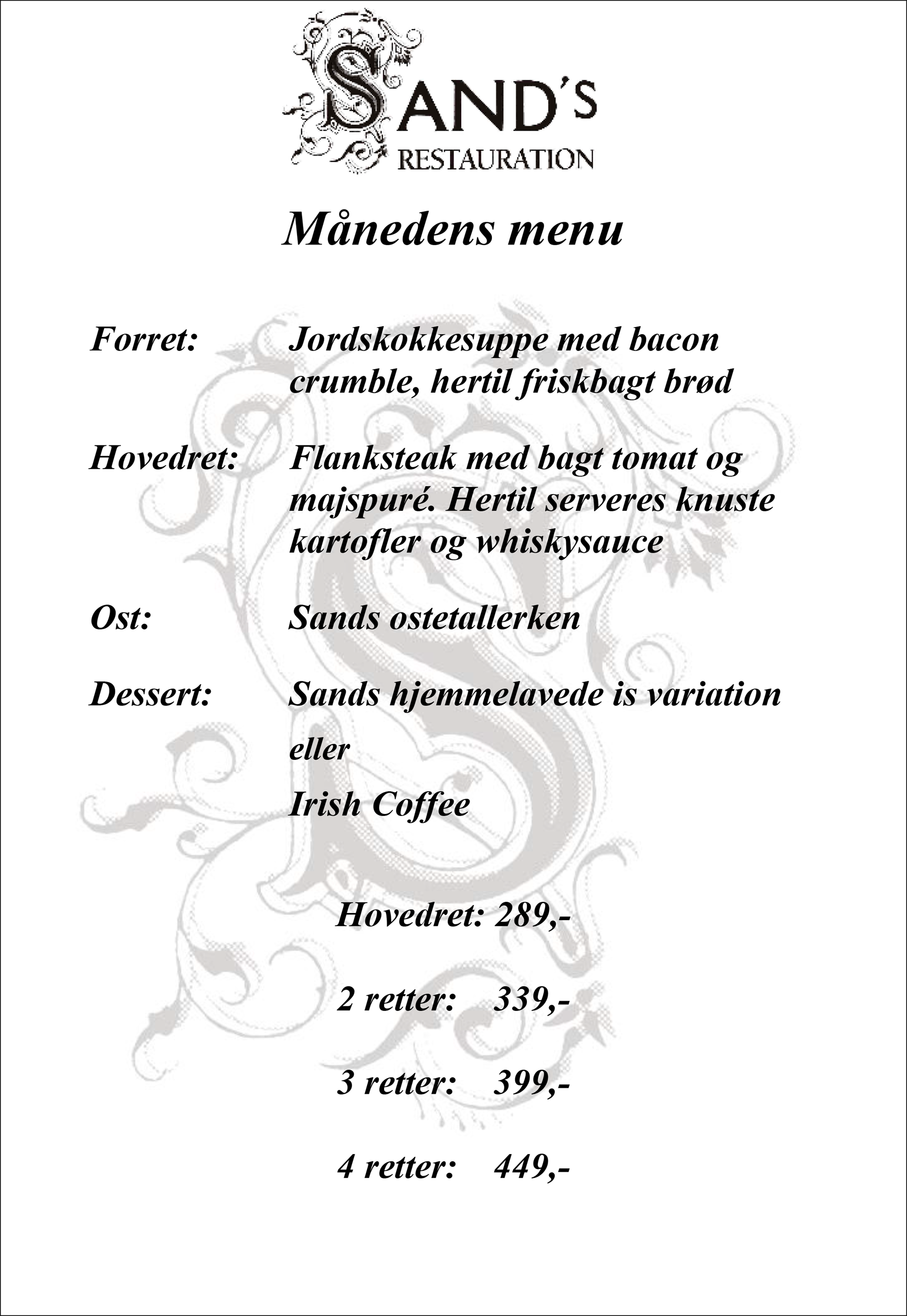 SAND'S
RESTAURATION

Månedens menu

Forret: Jordskokkesuppe med bacon crumble, hertil friskbagt brød

Hovedret: Flanksteak med bagt tomat og majspuré. Hertil serveres knuste kartofler og whiskysauce

Ost: Sands ostetallerken

Dessert: Sands hjemmelavede is variation

eller

Irish Coffee

Hovedret: 289,-

2 retter: 339,-

3 retter: 399,-

4 retter: 449,-